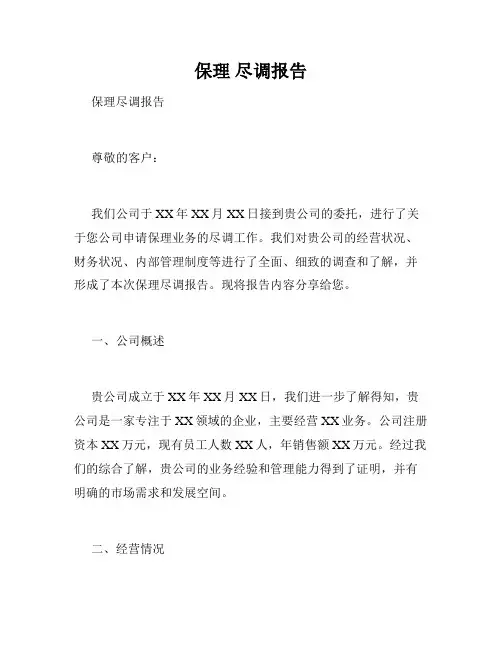 保理 尽调报告

保理尽调报告

尊敬的客户：

我们公司于 XX 年 XX 月 XX 日接到贵公司的委托，进行了关于您公司申请保理业务的尽调工作。我们对贵公司的经营状况、财务状况、内部管理制度等进行了全面、细致的调查和了解，并形成了本次保理尽调报告。现将报告内容分享给您。

一、公司概述

贵公司成立于 XX 年 XX 月 XX 日，我们进一步了解得知，贵公司是一家专注于 XX 领域的企业，主要经营 XX 业务。公司注册资本 XX 万元，现有员工人数 XX 人，年销售额 XX 万元。经过我们的综合了解，贵公司的业务经验和管理能力得到了证明，并有明确的市场需求和发展空间。

二、经营情况